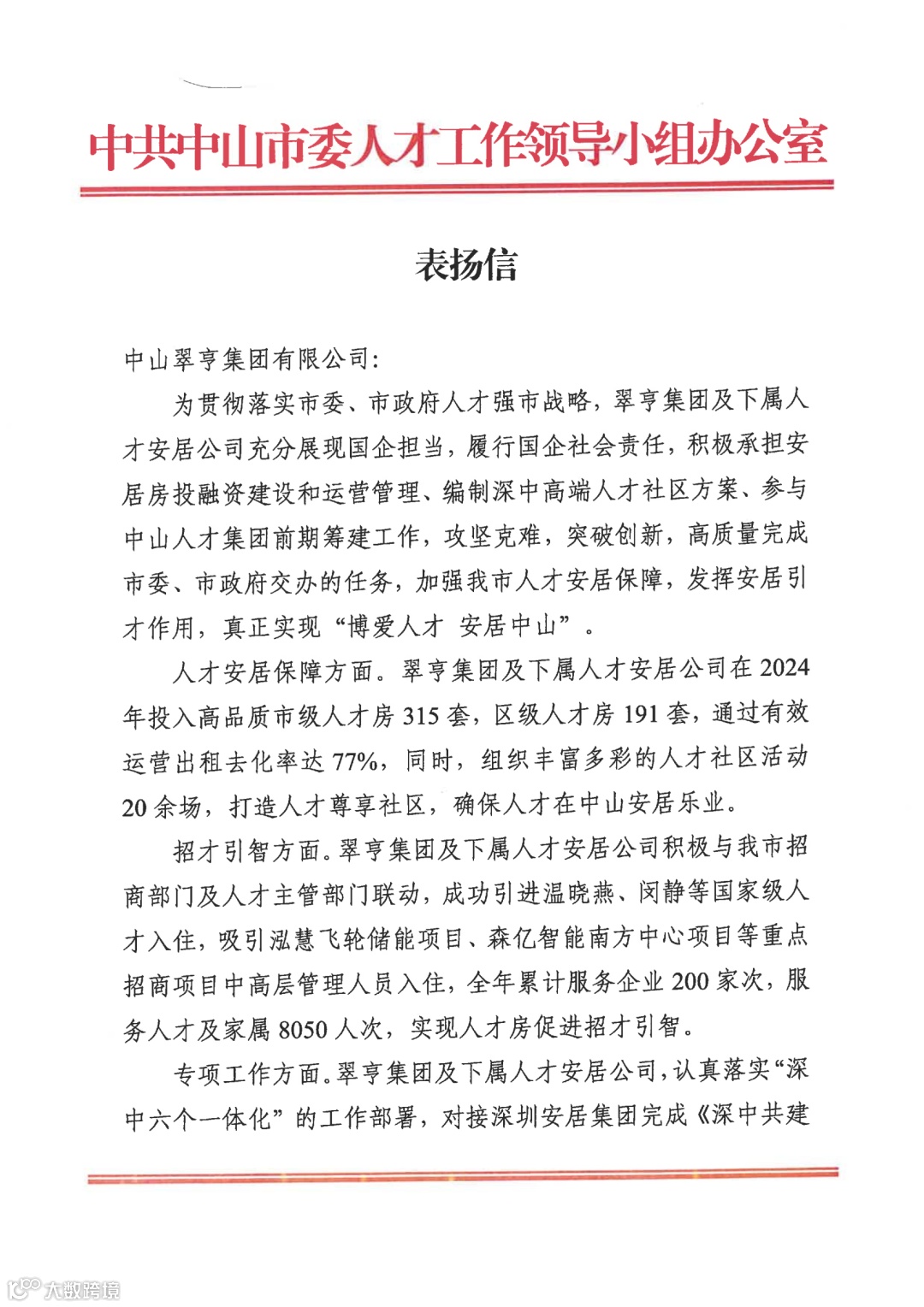 中共中山市委人才工作领导小组办公室

表扬信

中山翠亨集团有限公司：

为贯彻落实市委、市政府人才强市战略，翠亨集团及下属人才安居公司充分展现国企担当，履行国企社会责任，积极承担安居房投融资建设和运营管理、编制深中高端人才社区方案、参与中山人才集团前期筹建工作，攻坚克难，突破创新，高质量完成市委、市政府交办的任务，加强我市人才安居保障，发挥安居引才作用，真正实现“博爱人才 安居中山”。

人才安居保障方面。翠亨集团及下属人才安居公司在2024年投入高品质市级人才房315套，区级人才房191套，通过有效运营出租去化率达77%，同时，组织丰富多彩的人才社区活动20余场，打造人才尊享社区，确保人才在中山安居乐业。

招才引智方面。翠亨集团及下属人才安居公司积极与我市招商部门及人才主管部门联动，成功引进温晓燕、闵静等国家级人才入住，吸引泓慧飞轮储能项目、森亿智能南方中心项目等重点招商项目中高层管理人员入住，全年累计服务企业200家次，服务人才及家属8050人次，实现人才房促进招才引智。

专项工作方面。翠亨集团及下属人才安居公司，认真落实“深中六个一体化”的工作部署，对接深圳安居集团完成《深中共建

大数跨境